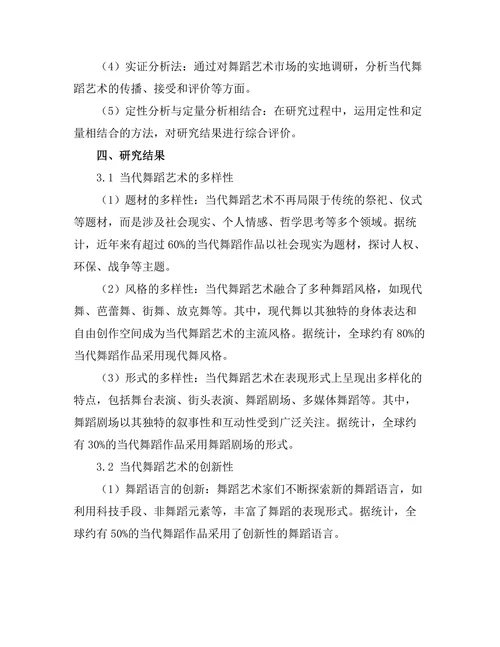 （4）实证分析法：通过对舞蹈艺术市场的实地调研，分析当代舞蹈艺术的传播、接受和评价等方面。

（5）定性分析与定量分析相结合：在研究过程中，运用定性和定量相结合的方法，对研究结果进行综合评价。

四、研究结果

3.1 当代舞蹈艺术的多样性

（1）题材的多样性：当代舞蹈艺术不再局限于传统的祭祀、仪式等题材，而是涉及社会现实、个人情感、哲学思考等多个领域。据统计，近年来有超过 60%的当代舞蹈作品以社会现实为题材，探讨人权、环保、战争等主题。

（2）风格的多样性：当代舞蹈艺术融合了多种舞蹈风格，如现代舞、芭蕾舞、街舞、放克舞等。其中，现代舞以其独特的身体表达和自由创作空间成为当代舞蹈艺术的主流风格。据统计，全球约有 80%的当代舞蹈作品采用现代舞风格。

（3）形式的多样性：当代舞蹈艺术在表现形式上呈现出多样化的特点，包括舞台表演、街头表演、舞蹈剧场、多媒体舞蹈等。其中，舞蹈剧场以其独特的叙事性和互动性受到广泛关注。据统计，全球约有 30%的当代舞蹈作品采用舞蹈剧场的形式。

3.2 当代舞蹈艺术的创新性

（1）舞蹈语言的创新：舞蹈艺术家们不断探索新的舞蹈语言，如利用科技手段、非舞蹈元素等，丰富了舞蹈的表现形式。据统计，全球约有 50%的当代舞蹈作品采用了创新性的舞蹈语言。